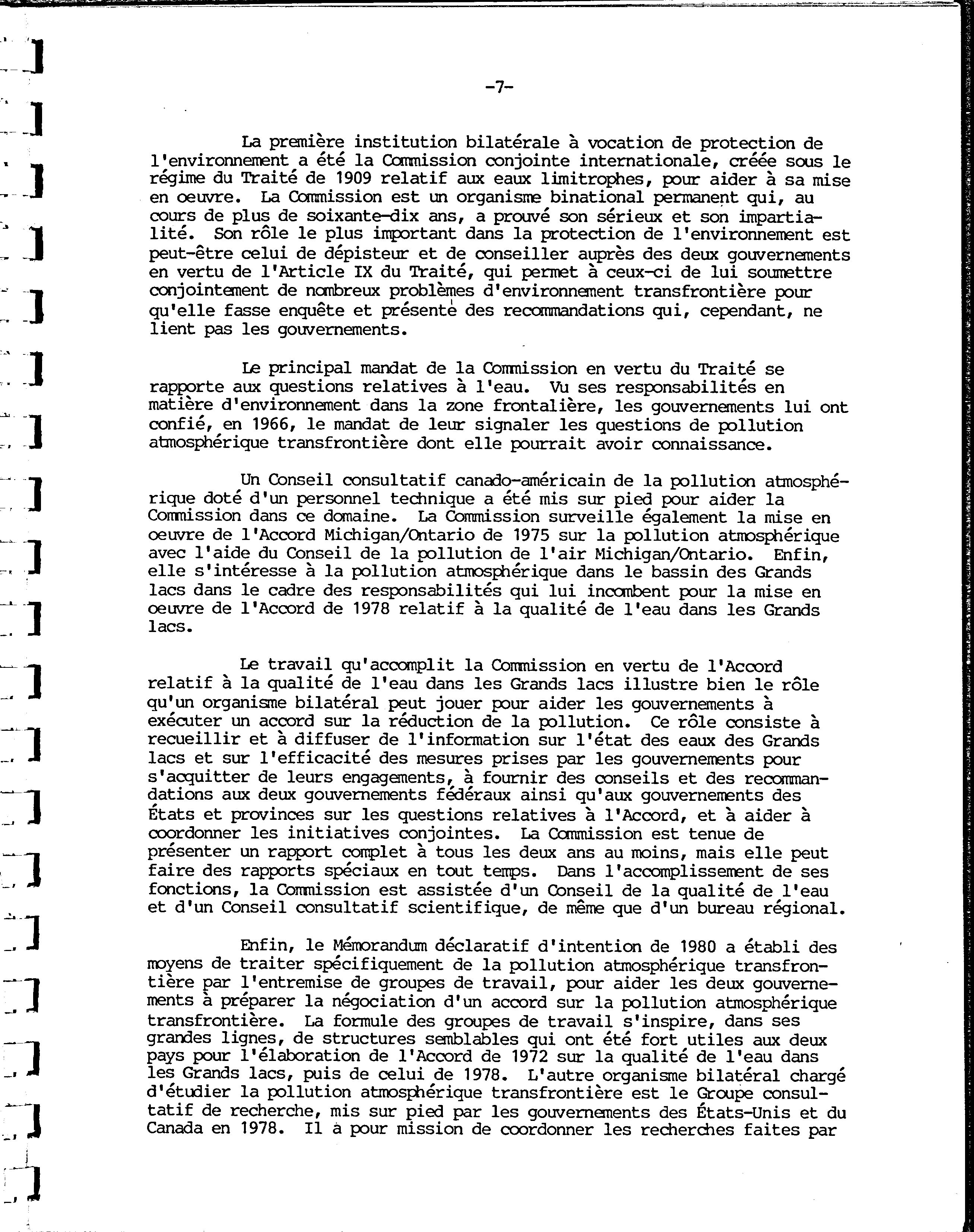 -7-

La première institution bilatérale à vocation de protection de l'environnement a été la Commission conjointe internationale, créée sous le régime du Traité de 1909 relatif aux eaux limitrophes, pour aider à sa mise en oeuvre. La Commission est un organisme binational permanent qui, au cours de plus de soixante-dix ans, a prouvé son sérieux et son impartialité. Son rôle le plus important dans la protection de l'environnement est peut-être celui de dépisteur et de conseiller auprès des deux gouvernements en vertu de l'Article IX du Traité, qui permet à ceux-ci de lui soumettre conjointement de nombreux problèmes d'environnement transfrontière pour qu'elle fasse enquête et présente des recommandations qui, cependant, ne lient pas les gouvernements.

Le principal mandat de la Commission en vertu du Traité se rapporte aux questions relatives à l'eau. Vu ses responsabilités en matière d'environnement dans la zone frontalière, les gouvernements lui ont confié, en 1966, le mandat de leur signaler les questions de pollution atmosphérique transfrontière dont elle pourrait avoir connaissance.

Un Conseil consultatif canado-américain de la pollution atmosphérique doté d'un personnel technique a été mis sur pied pour aider la Commission dans ce domaine. La Commission surveille également la mise en oeuvre de l'Accord Michigan/Ontario de 1975 sur la pollution atmosphérique avec l'aide du Conseil de la pollution de l'air Michigan/Ontario. Enfin, elle s'intéresse à la pollution atmosphérique dans le bassin des Grands lacs dans le cadre des responsabilités qui lui incombent pour la mise en oeuvre de l'Accord de 1978 relatif à la qualité de l'eau dans les Grands lacs.

Le travail qu'accomplit la Commission en vertu de l'Accord relatif à la qualité de l'eau dans les Grands lacs illustre bien le rôle qu'un organisme bilatéral peut jouer pour aider les gouvernements à exécuter un accord sur la réduction de la pollution. Ce rôle consiste à recueillir et à diffuser de l'information sur l'état des eaux des Grands lacs et sur l'efficacité des mesures prises par les gouvernements pour s'acquitter de leurs engagements, à fournir des conseils et des recommandations aux deux gouvernements fédéraux ainsi qu'aux gouvernements des États et provinces sur les questions relatives à l'Accord, et à aider à coordonner les initiatives conjointes. La Commission est tenue de présenter un rapport complet à tous les deux ans au moins, mais elle peut faire des rapports spéciaux en tout temps. Dans l'accomplissement de ses fonctions, la Commission est assistée d'un Conseil de la qualité de l'eau et d'un Conseil consultatif scientifique, de même que d'un bureau régional.

Enfin, le Mémorandum déclaratif d'intention de 1980 a établi des moyens de traiter spécifiquement de la pollution atmosphérique transfrontière par l'entremise de groupes de travail, pour aider les deux gouvernements à préparer la négociation d'un accord sur la pollution atmosphérique transfrontière. La formule des groupes de travail s'inspire, dans ses grandes lignes, de structures semblables qui ont été fort utiles aux deux pays pour l'élaboration de l'Accord de 1972 sur la qualité de l'eau dans les Grands lacs, puis de celui de 1978. L'autre organisme bilatéral chargé d'étudier la pollution atmosphérique transfrontière est le Groupe consultatif de recherche, mis sur pied par les gouvernements des États-Unis et du Canada en 1978. Il à pour mission de coordonner les recherches faites par